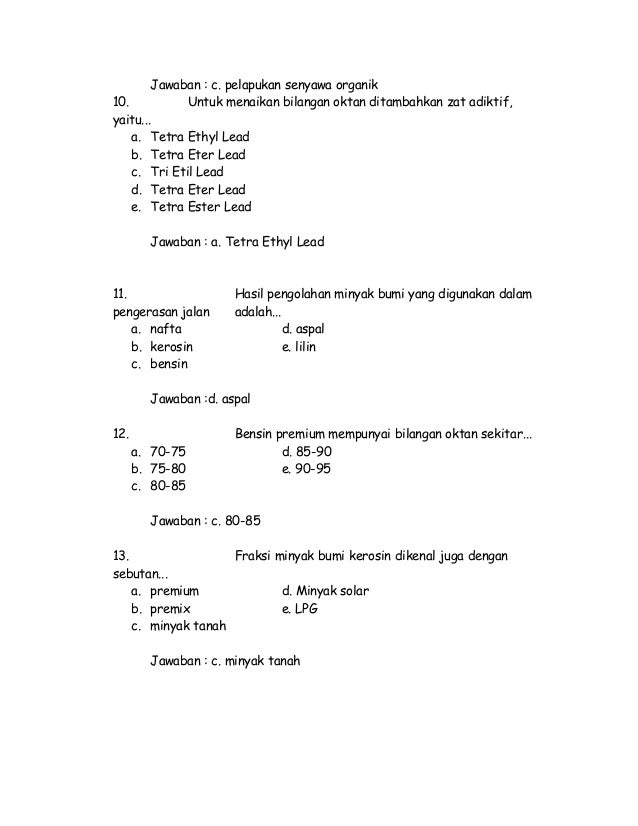 Jawaban : c. pelapukan senyawa organik

10. Untuk menaikan bilangan oktan ditambahkan zat adiktif, yaitu...

a. Tetra Ethyl Lead
b. Tetra Eter Lead
c. Tri Etil Lead
d. Tetra Eter Lead
e. Tetra Ester Lead

Jawaban : a. Tetra Ethyl Lead

11. Hasil pengolahan minyak bumi yang digunakan dalam pengerasan jalan adalah...

a. nafta
b. kerosin
c. bensin
d. aspal
e. lilin

Jawaban :d. aspal

12. Bensin premium mempunyai bilangan oktan sekitar...

a. 70-75
b. 75-80
c. 80-85
d. 85-90
e. 90-95

Jawaban : c. 80-85

13. Fraksi minyak bumi kerosin dikenal juga dengan sebutan...

a. premium
b. premix
c. minyak tanah
d. Minyak solar
e. LPG

Jawaban : c. minyak tanah